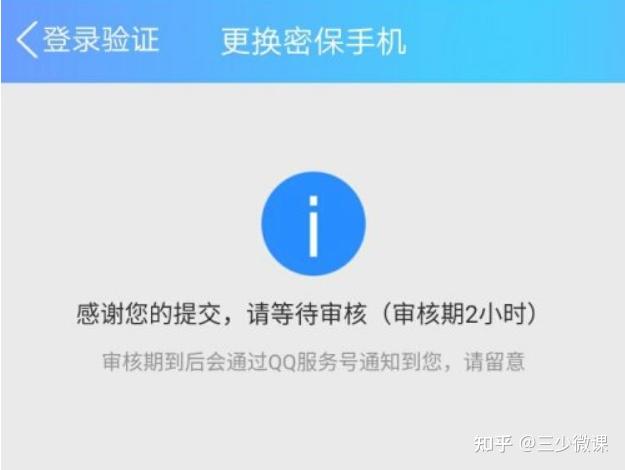 登录验证 更换密保手机

i

感谢您的提交，请等待审核（审核期2小时）

审核期到后会通过QQ服务号通知到您，请留意

知乎 @三少微课